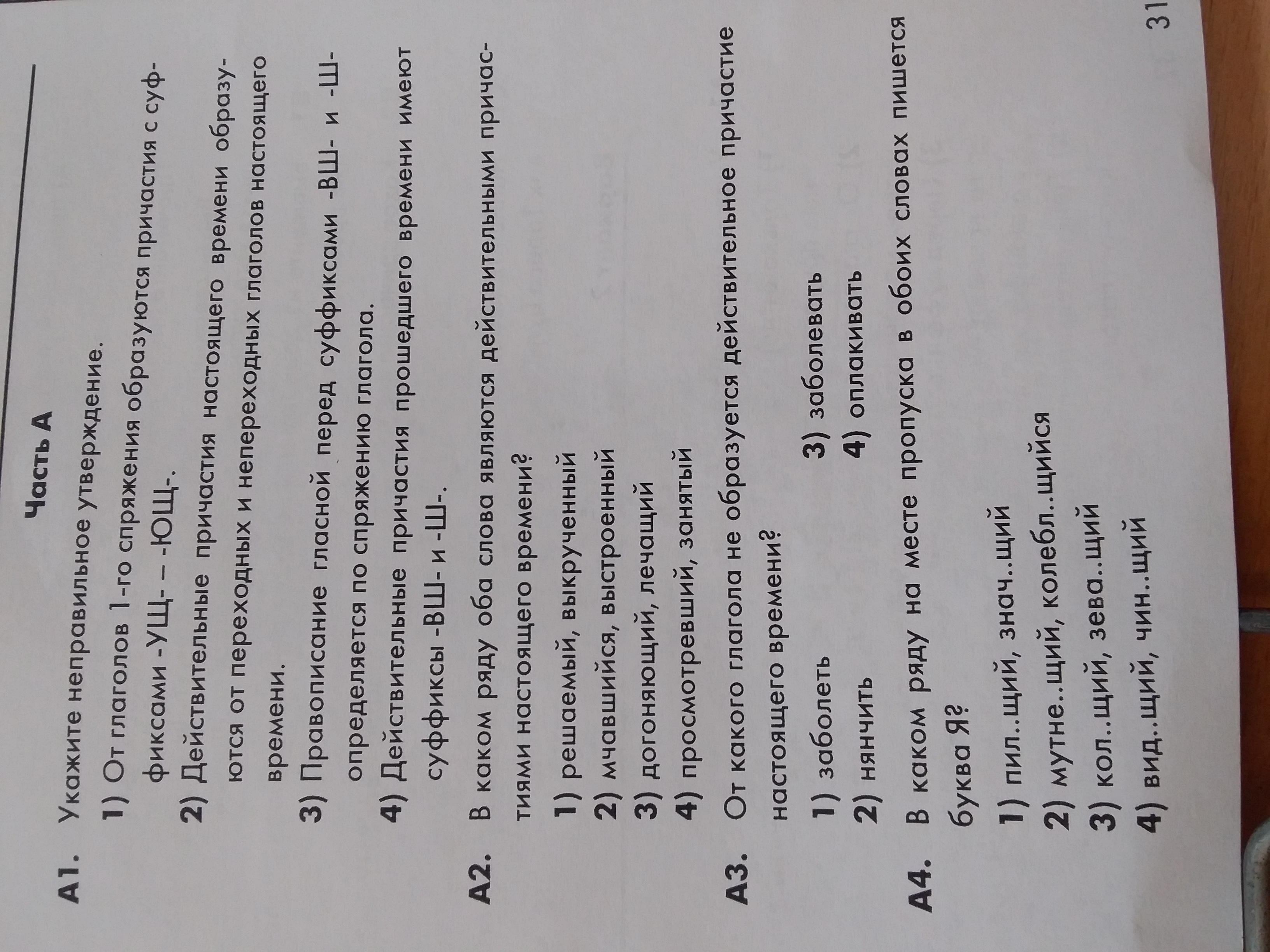 Часть А

А1. Укажите неправильное утверждение.

1) От глаголов 1-го спряжения образуются причастия с суффиксами -УЩ- – -ЮЩ-.

2) Действительные причастия настоящего времени образуются от переходных и непереходных глаголов настоящего времени.

3) Правописание гласной перед суффиксами -ВШ- и -Ш- определяется по спряжению глагола.

4) Действительные причастия прошедшего времени имеют суффиксы -ВШ- и -Ш-.

А2. В каком ряду оба слова являются действительными причастиями настоящего времени?

1) решаемый, выкрученный

2) мчавшийся, выстроенный

3) догоняющий, лечащий

4) просмотревший, занятый

А3. От какого глагола не образуется действительное причастие настоящего времени?

1) заболеть

2) нянчить

3) заболевать

4) оплакивать

А4. В каком ряду на месте пропуска в обоих словах пишется буква Я?

1) пил..щий, знач..щий

2) мутне..щий, колебл..щийся

3) кол..щий, зева..щий

4) вид..щий, чин..щий

31